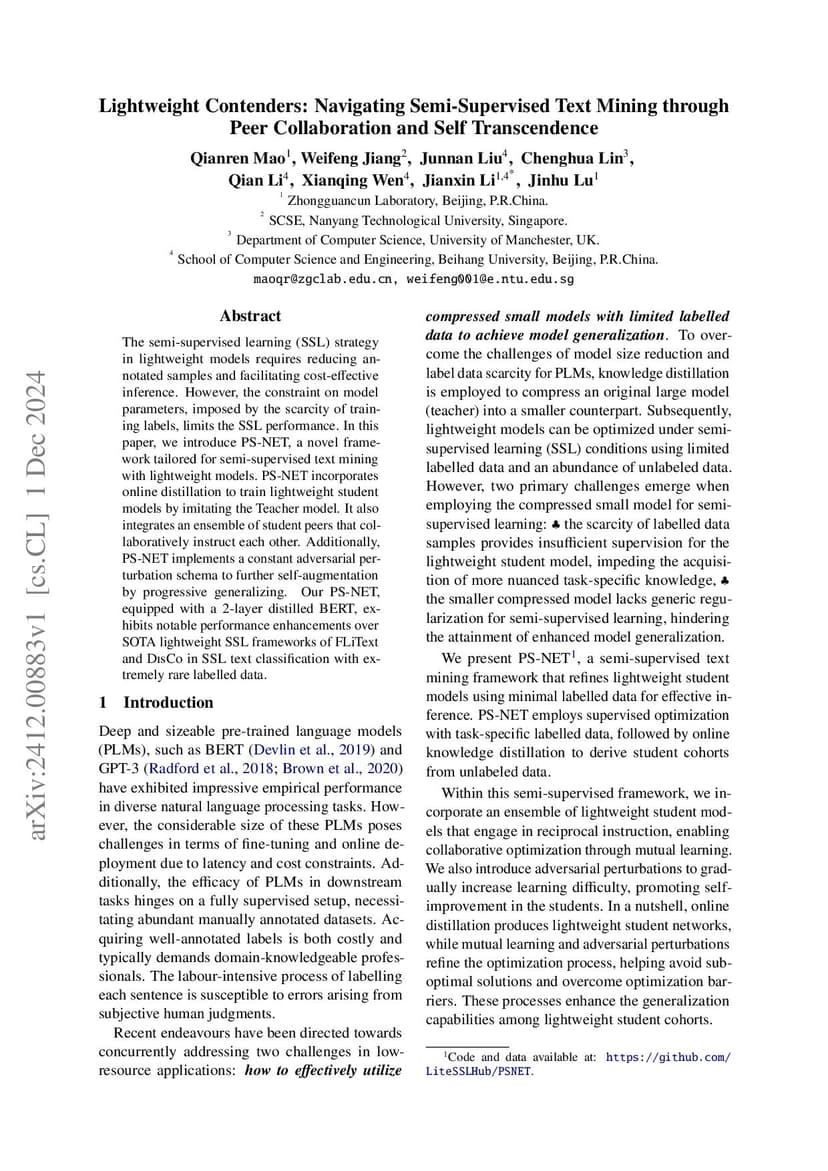 arXiv:2412.00883v1 [cs.CL] 1 Dec 2024

Lightweight Contenders: Navigating Semi-Supervised Text Mining through Peer Collaboration and Self Transcendence

Qianren Mao$^1$, Weifeng Jiang$^2$, Junnan Liu$^4$, Chenghua Lin$^3$, Qian Li$^4$, Xianqing Wen$^4$, Jianxin Li$^{1,4*}$, Jinhu Lu$^1$

$^1$ Zhongguancun Laboratory, Beijing, P.R.China.
$^2$ SCSE, Nanyang Technological University, Singapore.
$^3$ Department of Computer Science, University of Manchester, UK.
$^4$ School of Computer Science and Engineering, Beihang University, Beijing, P.R.China.
maoqr@zgclab.edu.cn, weifeng001@e.ntu.edu.sg

Abstract

The semi-supervised learning (SSL) strategy in lightweight models requires reducing annotated samples and facilitating cost-effective inference. However, the constraint on model parameters, imposed by the scarcity of training labels, limits the SSL performance. In this paper, we introduce PS-NET, a novel framework tailored for semi-supervised text mining with lightweight models. PS-NET incorporates online distillation to train lightweight student models by imitating the Teacher model. It also integrates an ensemble of student peers that collaboratively instruct each other. Additionally, PS-NET implements a constant adversarial perturbation schema to further self-augmentation by progressive generalizing. Our PS-NET, equipped with a 2-layer distilled BERT, exhibits notable performance enhancements over SOTA lightweight SSL frameworks of FLiText and DisCo in SSL text classification with extremely rare labelled data.

1 Introduction

Deep and sizeable pre-trained language models (PLMs), such as BERT (Devlin et al., 2019) and GPT-3 (Radford et al., 2018; Brown et al., 2020) have exhibited impressive empirical performance in diverse natural language processing tasks. However, the considerable size of these PLMs poses challenges in terms of fine-tuning and online deployment due to latency and cost constraints. Additionally, the efficacy of PLMs in downstream tasks hinges on a fully supervised setup, necessitating abundant manually annotated datasets. Acquiring well-annotated labels is both costly and typically demands domain-knowledgeable professionals. The labour-intensive process of labelling each sentence is susceptible to errors arising from subjective human judgments.

Recent endeavours have been directed towards concurrently addressing two challenges in low-resource applications: how to effectively utilize compressed small models with limited labelled data to achieve model generalization. To overcome the challenges of model size reduction and label data scarcity for PLMs, knowledge distillation is employed to compress an original large model (teacher) into a smaller counterpart. Subsequently, lightweight models can be optimized under semi-supervised learning (SSL) conditions using limited labelled data and an abundance of unlabeled data. However, two primary challenges emerge when employing the compressed small model for semi-supervised learning: ♣ the scarcity of labelled data samples provides insufficient supervision for the lightweight student model, impeding the acquisition of more nuanced task-specific knowledge, ♣ the smaller compressed model lacks generic regularization for semi-supervised learning, hindering the attainment of enhanced model generalization.

We present PS-NET$^1$, a semi-supervised text mining framework that refines lightweight student models using minimal labelled data for effective inference. PS-NET employs supervised optimization with task-specific labelled data, followed by online knowledge distillation to derive student cohorts from unlabeled data.

Within this semi-supervised framework, we incorporate an ensemble of lightweight student models that engage in reciprocal instruction, enabling collaborative optimization through mutual learning. We also introduce adversarial perturbations to gradually increase learning difficulty, promoting self-improvement in the students. In a nutshell, online distillation produces lightweight student networks, while mutual learning and adversarial perturbations refine the optimization process, helping avoid suboptimal solutions and overcome optimization barriers. These processes enhance the generalization capabilities among lightweight student cohorts.

$^1$Code and data available at: https://github.com/LiteSSLHub/PSNET.